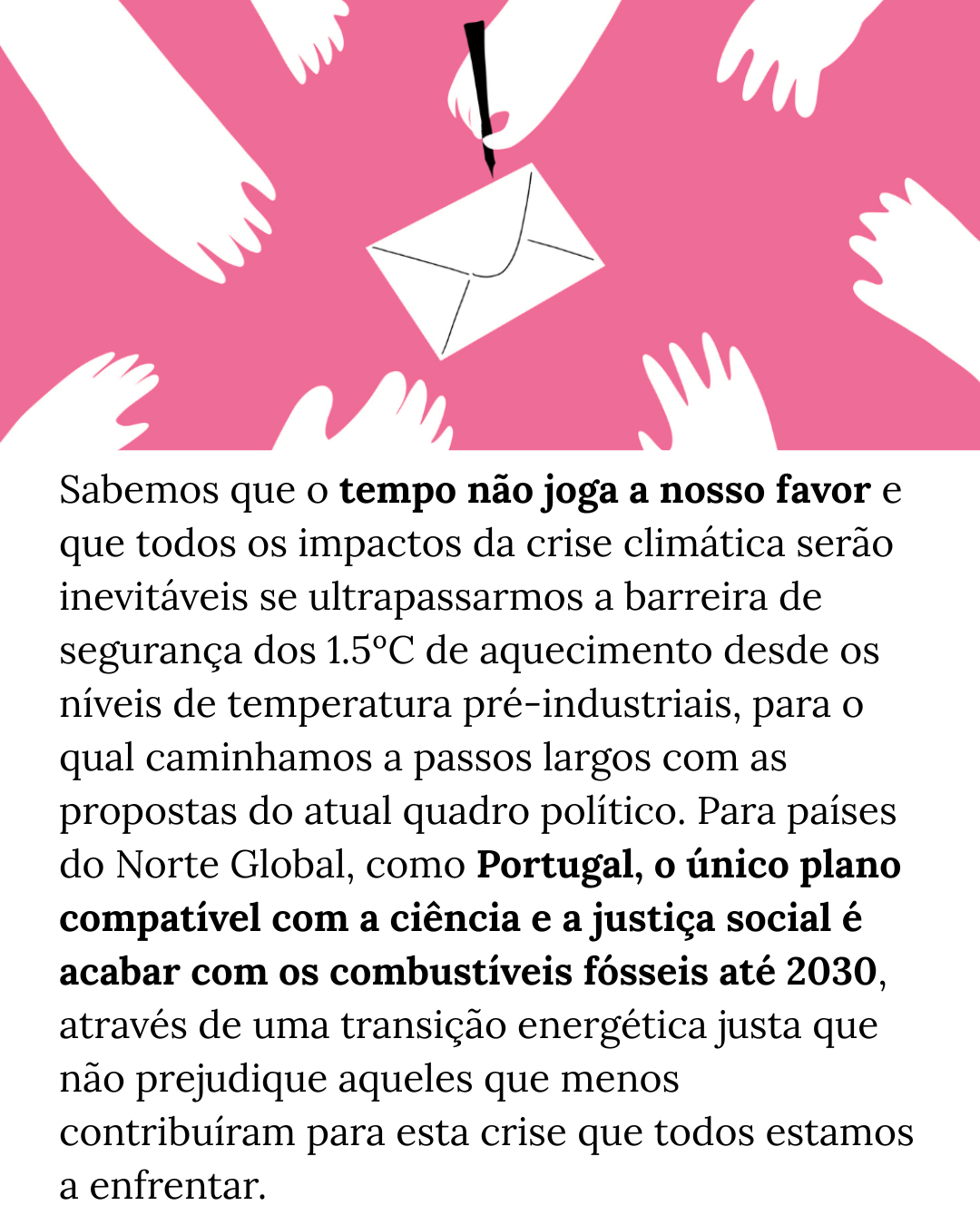 Sabemos que o tempo não joga a nosso favor e que todos os impactos da crise climática serão inevitáveis se ultrapassarmos a barreira de segurança dos 1.5ºC de aquecimento desde os níveis de temperatura pré-industriais, para o qual caminhamos a passos largos com as propostas do atual quadro político. Para países do Norte Global, como Portugal, o único plano compatível com a ciência e a justiça social é acabar com os combustíveis fósseis até 2030, através de uma transição energética justa que não prejudique aqueles que menos contribuíram para esta crise que todos estamos a enfrentar.